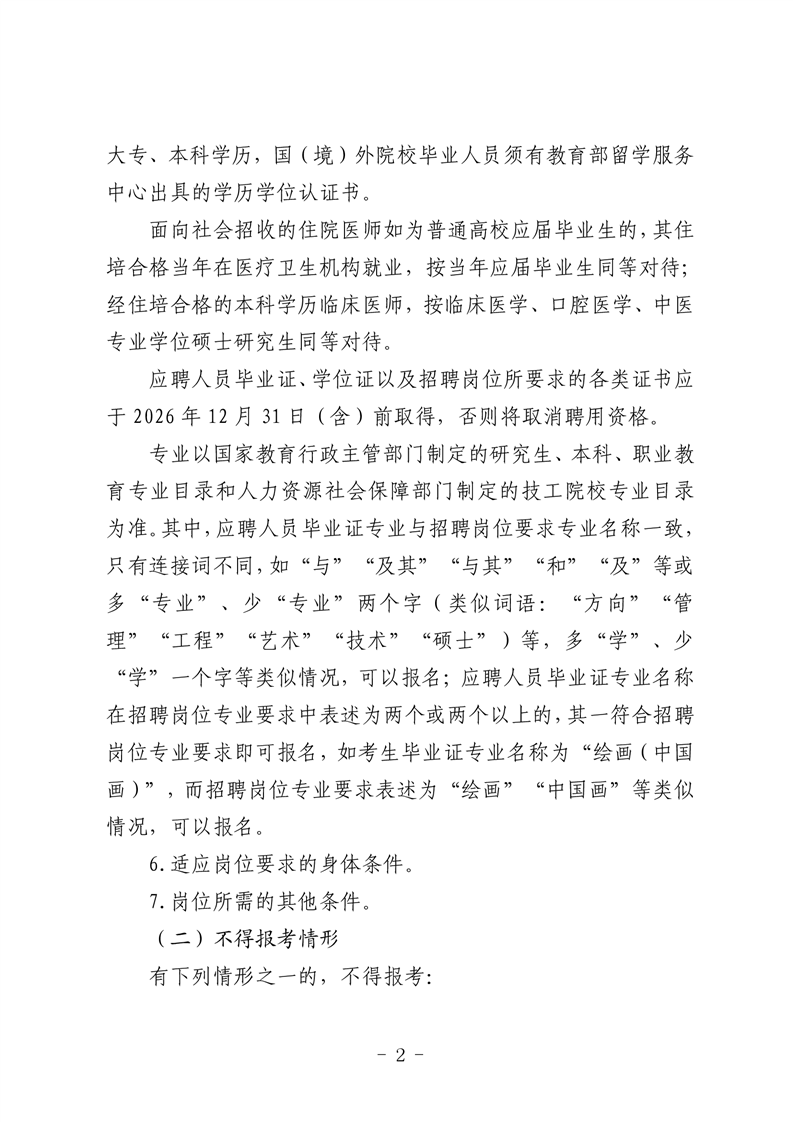 大专、本科学历，国（境）外院校毕业人员须有教育部留学服务中心出具的学历学位认证书。

面向社会招收的住院医师如为普通高校应届毕业生的，其住培合格当年在医疗卫生机构就业，按当年应届毕业生同等对待；经住培合格的本科学历临床医师，按临床医学、口腔医学、中医专业学位硕士研究生同等对待。

应聘人员毕业证、学位证以及招聘岗位所要求的各类证书应于2026年12月31日（含）前取得，否则将取消聘用资格。

专业以国家教育行政主管部门制定的研究生、本科、职业教育专业目录和人力资源社会保障部门制定的技工院校专业目录为准。其中，应聘人员毕业证专业与招聘岗位要求专业名称一致，只有连接词不同，如“与”“及其”“与其”“和”“及”等或多“专业”、少“专业”两个字（类似词语：“方向”“管理”“工程”“艺术”“技术”“硕士”）等，多“学”、少“学”一个字等类似情况，可以报名；应聘人员毕业证专业名称在招聘岗位专业要求中表述为两个或两个以上的，其一符合招聘岗位专业要求即可报名，如考生毕业证专业名称为“绘画（中国画）”，而招聘岗位专业要求表述为“绘画”“中国画”等类似情况，可以报名。

6.适应岗位要求的身体条件。

7.岗位所需的其他条件。

（二）不得报考情形

有下列情形之一的，不得报考:

- 2 -